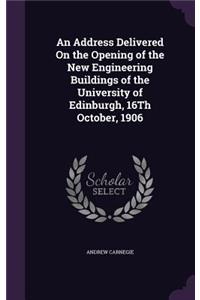 An Address Delivered On the Opening of the New Engineering Buildings of the University of Edinburgh, 16Th October, 1906

Scholar SELECT

ANDREW CARNEGIE